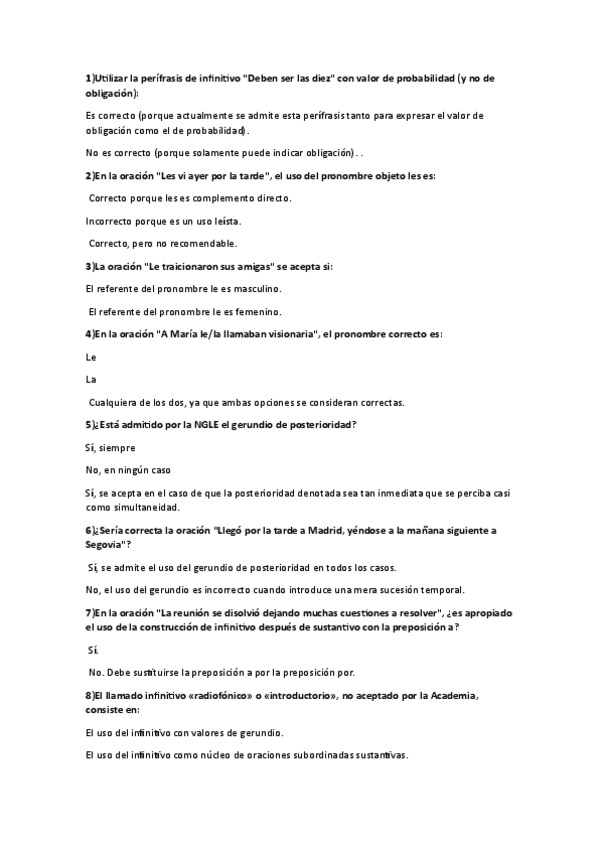 1)Utilizar la perífrasis de infinitivo "Deben ser las diez" con valor de probabilidad (y no de obligación):

Es correcto (porque actualmente se admite esta perífrasis tanto para expresar el valor de obligación como el de probabilidad).

No es correcto (porque solamente puede indicar obligación). .

2)En la oración "Les vi ayer por la tarde", el uso del pronombre objeto les es:

Correcto porque les es complemento directo.

Incorrecto porque es un uso leísta.

Correcto, pero no recomendable.

3)La oración "Le traicionaron sus amigas" se acepta si:

El referente del pronombre le es masculino.

El referente del pronombre le es femenino.

4)En la oración "A María le/la llamaban visionaria", el pronombre correcto es:

Le

La

Cualquiera de los dos, ya que ambas opciones se consideran correctas.

5)¿Está admitido por la NGLE el gerundio de posterioridad?

Sí, siempre

No, en ningún caso

Sí, se acepta en el caso de que la posterioridad denotada sea tan inmediata que se perciba casi como simultaneidad.

6)¿Sería correcta la oración "Llegó por la tarde a Madrid, yéndose a la mañana siguiente a Segovia"?

Sí, se admite el uso del gerundio de posterioridad en todos los casos.

No, el uso del gerundio es incorrecto cuando introduce una mera sucesión temporal.

7)En la oración "La reunión se disolvió dejando muchas cuestiones a resolver", ¿es apropiado el uso de la construcción de infinitivo después de sustantivo con la preposición a?

Sí.

No. Debe sustituirse la preposición a por la preposición por.

8)El llamado infinitivo «radiofónico» o «introductorio», no aceptado por la Academia, consiste en:

El uso del infinitivo con valores de gerundio.

El uso del infinitivo como núcleo de oraciones subordinadas sustantivas.